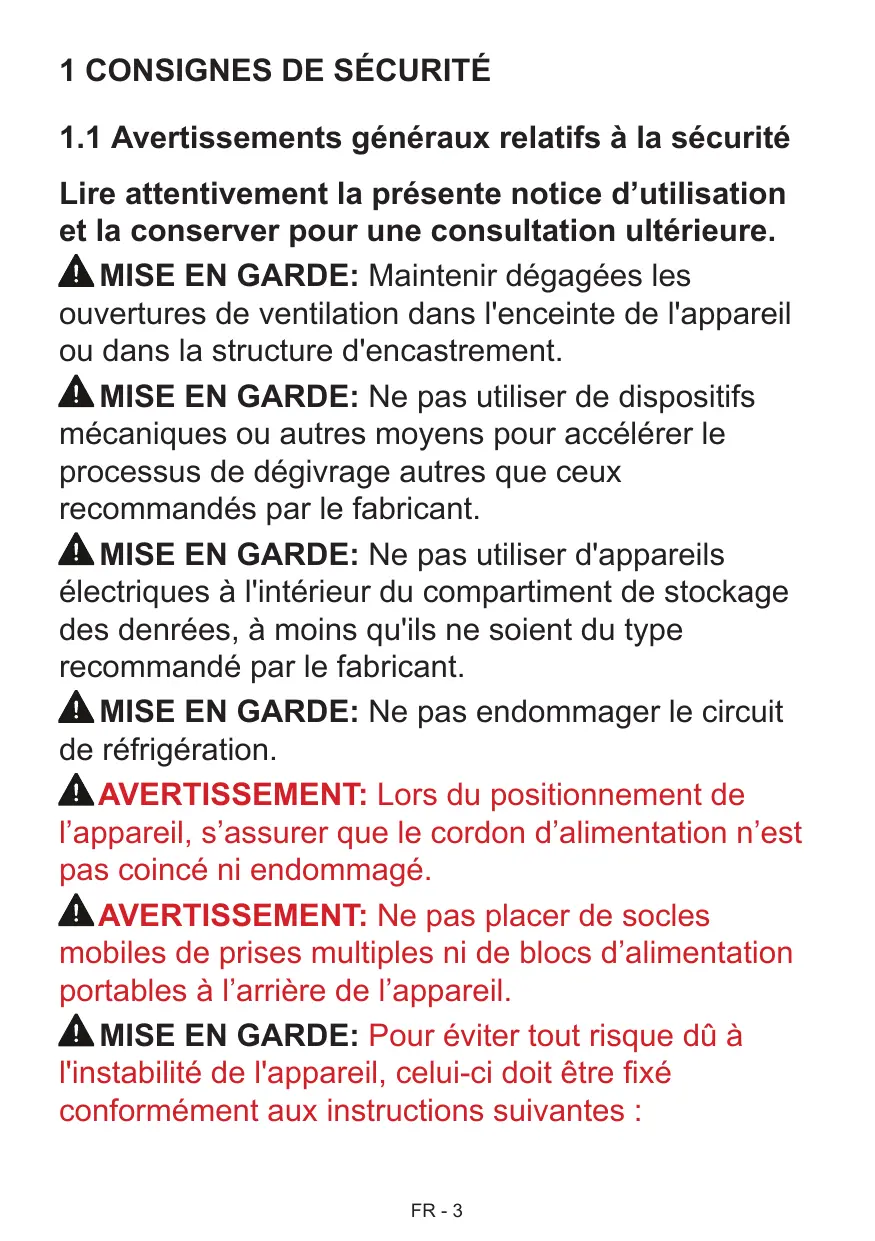 1 CONSIGNES DE SÉCURITÉ

1.1 Avertissements généraux relatifs à la sécurité

Lire attentivement la présente notice d’utilisation et la conserver pour une consultation ultérieure.

MISE EN GARDE: Maintenir dégagées les ouvertures de ventilation dans l'enceinte de l'appareil ou dans la structure d'encastrement.

MISE EN GARDE: Ne pas utiliser de dispositifs mécaniques ou autres moyens pour accélérer le processus de dégivrage autres que ceux recommandés par le fabricant.

MISE EN GARDE: Ne pas utiliser d'appareils électriques à l'intérieur du compartiment de stockage des denrées, à moins qu'ils ne soient du type recommandé par le fabricant.

MISE EN GARDE: Ne pas endommager le circuit de réfrigération.

AVERTISSEMENT: Lors du positionnement de l’appareil, s’assurer que le cordon d’alimentation n’est pas coincé ni endommagé.

AVERTISSEMENT: Ne pas placer de socles mobiles de prises multiples ni de blocs d’alimentation portables à l’arrière de l’appareil.

MISE EN GARDE: Pour éviter tout risque dû à l'instabilité de l'appareil, celui-ci doit être fixé conformément aux instructions suivantes :

FR - 3